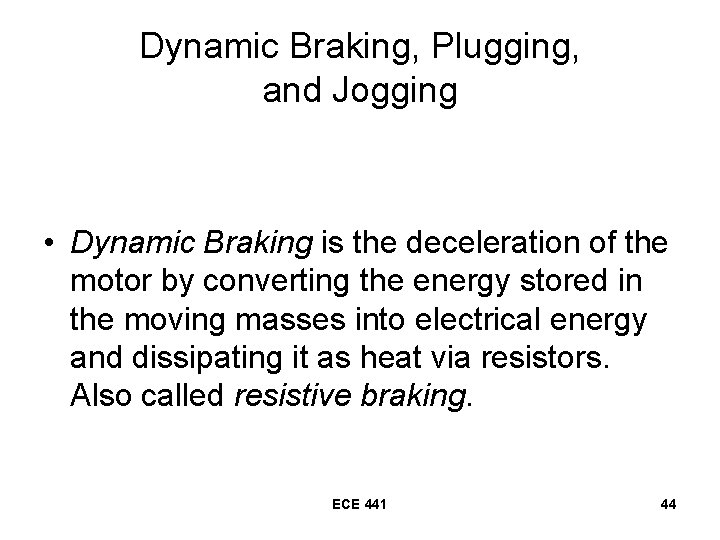 Dynamic Braking, Plugging, and Jogging

• Dynamic Braking is the deceleration of the motor by converting the energy stored in the moving masses into electrical energy and dissipating it as heat via resistors. Also called resistive braking.

ECE 441

44